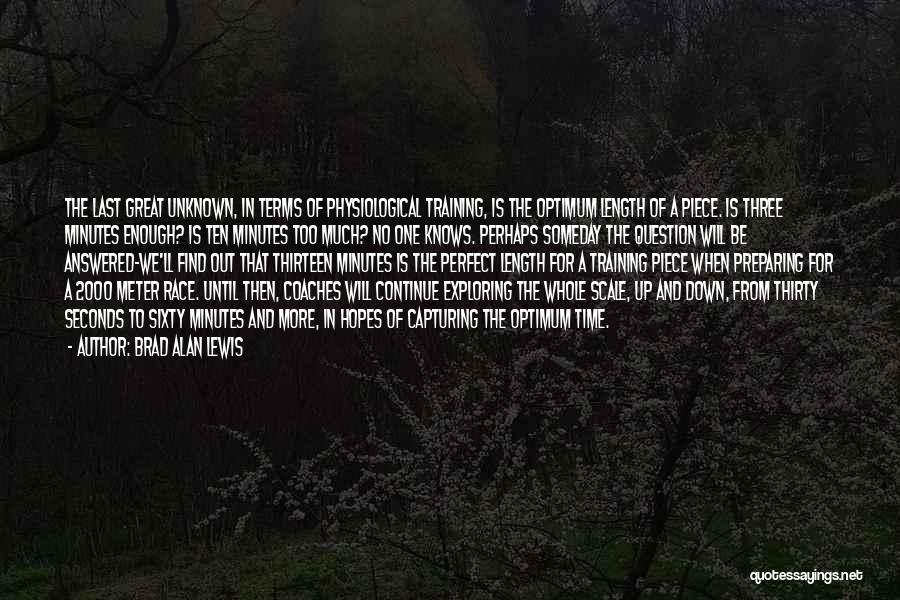 THE LAST GREAT UNKNOWN, IN TERMS OF PHYSIOLOGICAL TRAINING, IS THE OPTIMUM LENGTH OF A PIECE. IS THREE MINUTES ENOUGH? IS TEN MINUTES TOO MUCH? NO ONE KNOWS. PERHAPS SOMEDAY THE QUESTION WILL BE ANSWERED-WE'LL FIND OUT THAT THIRTEEN MINUTES IS THE PERFECT LENGTH FOR A TRAINING PIECE WHEN PREPARING FOR A 2000 METER RACE. UNTIL THEN, COACHES WILL CONTINUE EXPLORING THE WHOLE SCALE, UP AND DOWN, FROM THIRTY SECONDS TO SIXTY MINUTES AND MORE, IN HOPES OF CAPTURING THE OPTIMUM TIME.
- AUTHOR: BRAD ALAN LEWIS

quotessayings.net